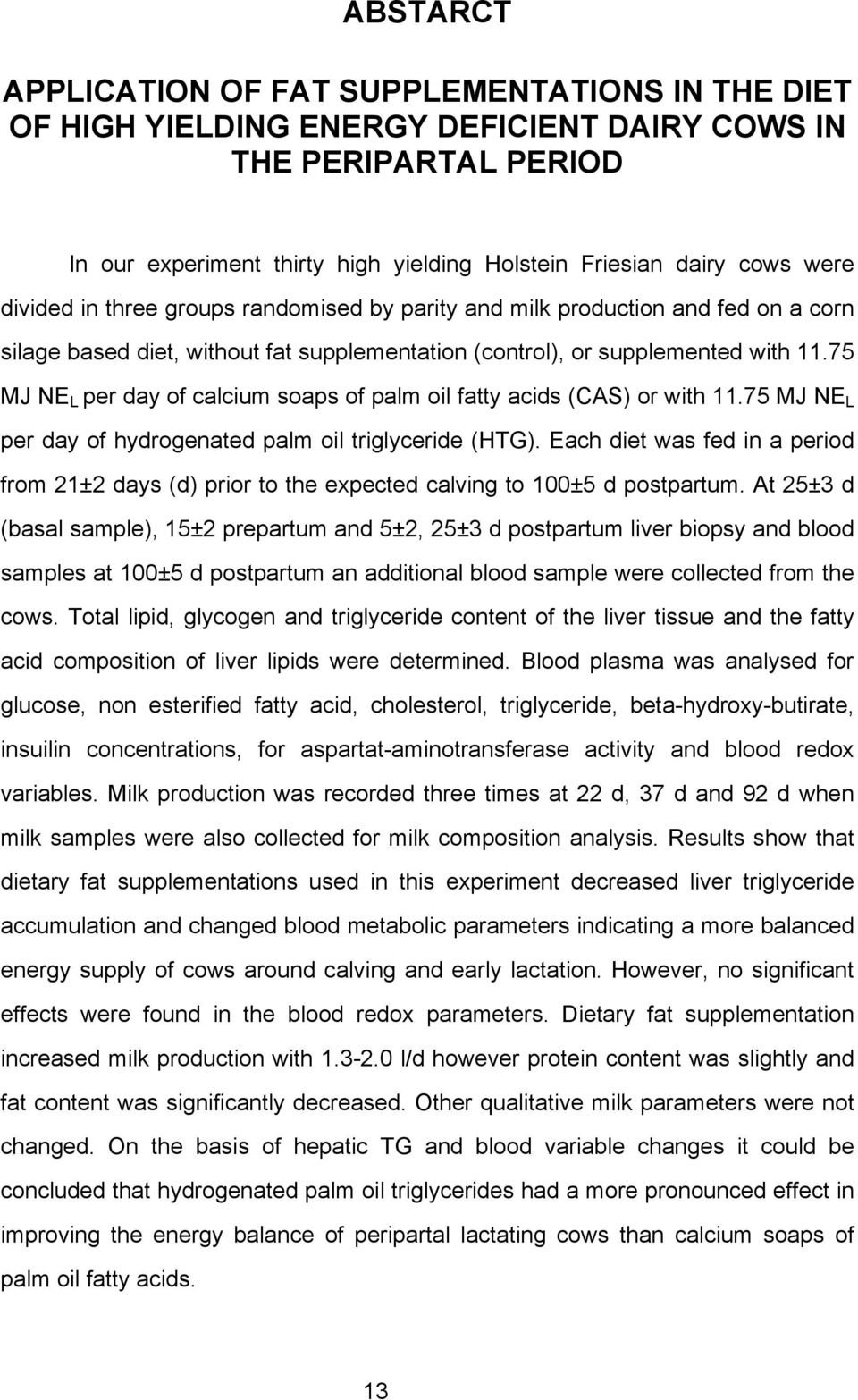 ABSTARCT

APPLICATION OF FAT SUPPLEMENTATIONS IN THE DIET OF HIGH YIELDING ENERGY DEFICIENT DAIRY COWS IN THE PERIPARTAL PERIOD

In our experiment thirty high yielding Holstein Friesian dairy cows were divided in three groups randomised by parity and milk production and fed on a corn silage based diet, without fat supplementation (control), or supplemented with 11.75 MJ $NE_L$ per day of calcium soaps of palm oil fatty acids (CAS) or with 11.75 MJ $NE_L$ per day of hydrogenated palm oil triglyceride (HTG). Each diet was fed in a period from 21±2 days (d) prior to the expected calving to 100±5 d postpartum. At 25±3 d (basal sample), 15±2 prepartum and 5±2, 25±3 d postpartum liver biopsy and blood samples at 100±5 d postpartum an additional blood sample were collected from the cows. Total lipid, glycogen and triglyceride content of the liver tissue and the fatty acid composition of liver lipids were determined. Blood plasma was analysed for glucose, non esterified fatty acid, cholesterol, triglyceride, beta-hydroxy-butirate, insuilin concentrations, for aspartat-aminotransferase activity and blood redox variables. Milk production was recorded three times at 22 d, 37 d and 92 d when milk samples were also collected for milk composition analysis. Results show that dietary fat supplementations used in this experiment decreased liver triglyceride accumulation and changed blood metabolic parameters indicating a more balanced energy supply of cows around calving and early lactation. However, no significant effects were found in the blood redox parameters. Dietary fat supplementation increased milk production with 1.3-2.0 l/d however protein content was slightly and fat content was significantly decreased. Other qualitative milk parameters were not changed. On the basis of hepatic TG and blood variable changes it could be concluded that hydrogenated palm oil triglycerides had a more pronounced effect in improving the energy balance of peripartal lactating cows than calcium soaps of palm oil fatty acids.

13